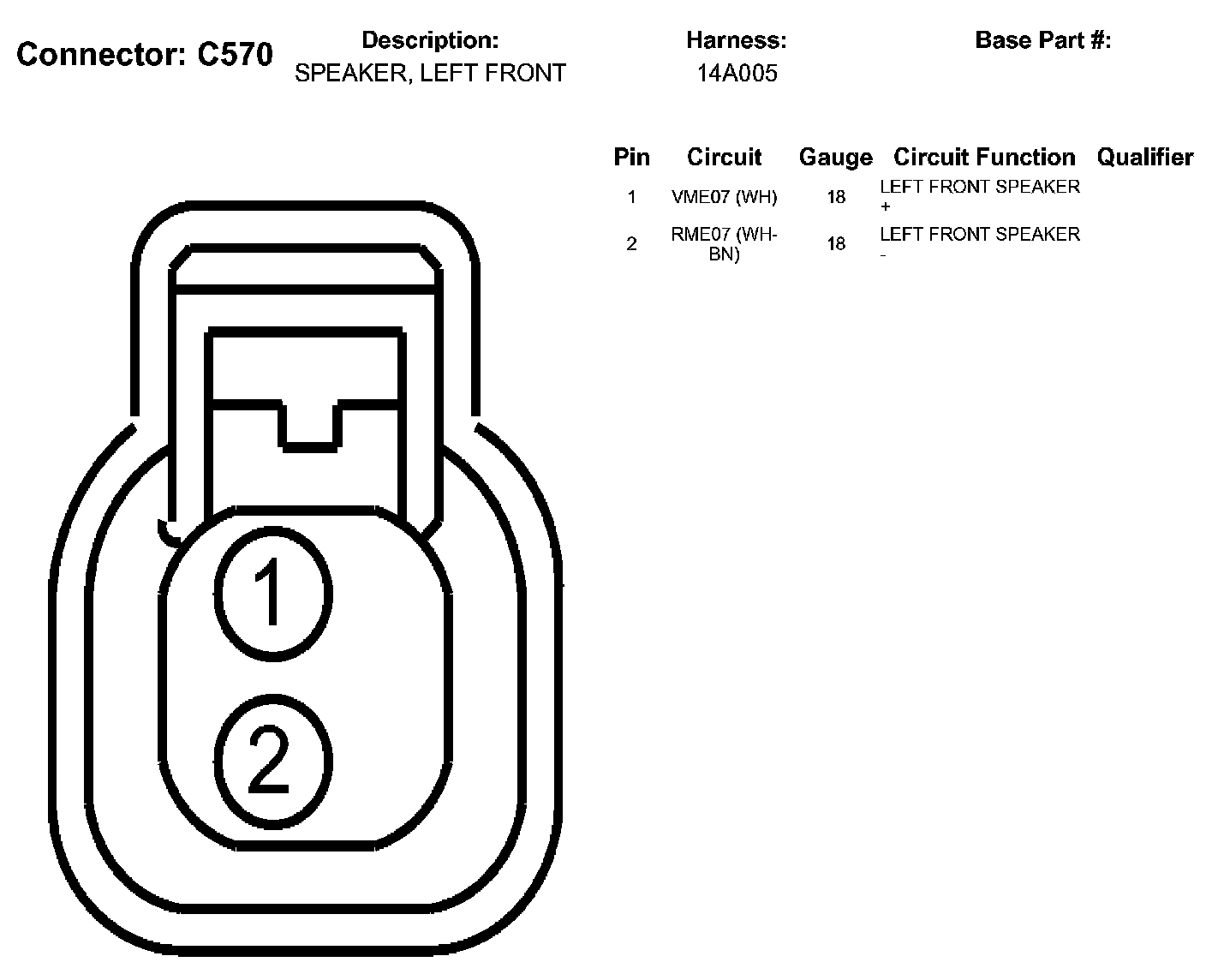 Connector: C570

Description:
SPEAKER, LEFT FRONT

Harness:
14A005

Base Part #:

| Pin | Circuit | Gauge | Circuit Function | Qualifier |
|---|---|---|---|---|
| 1 | VME07 (WH) | 18 | LEFT FRONT SPEAKER + | |
| 2 | RME07 (WH-BN) | 18 | LEFT FRONT SPEAKER - | |

1

2